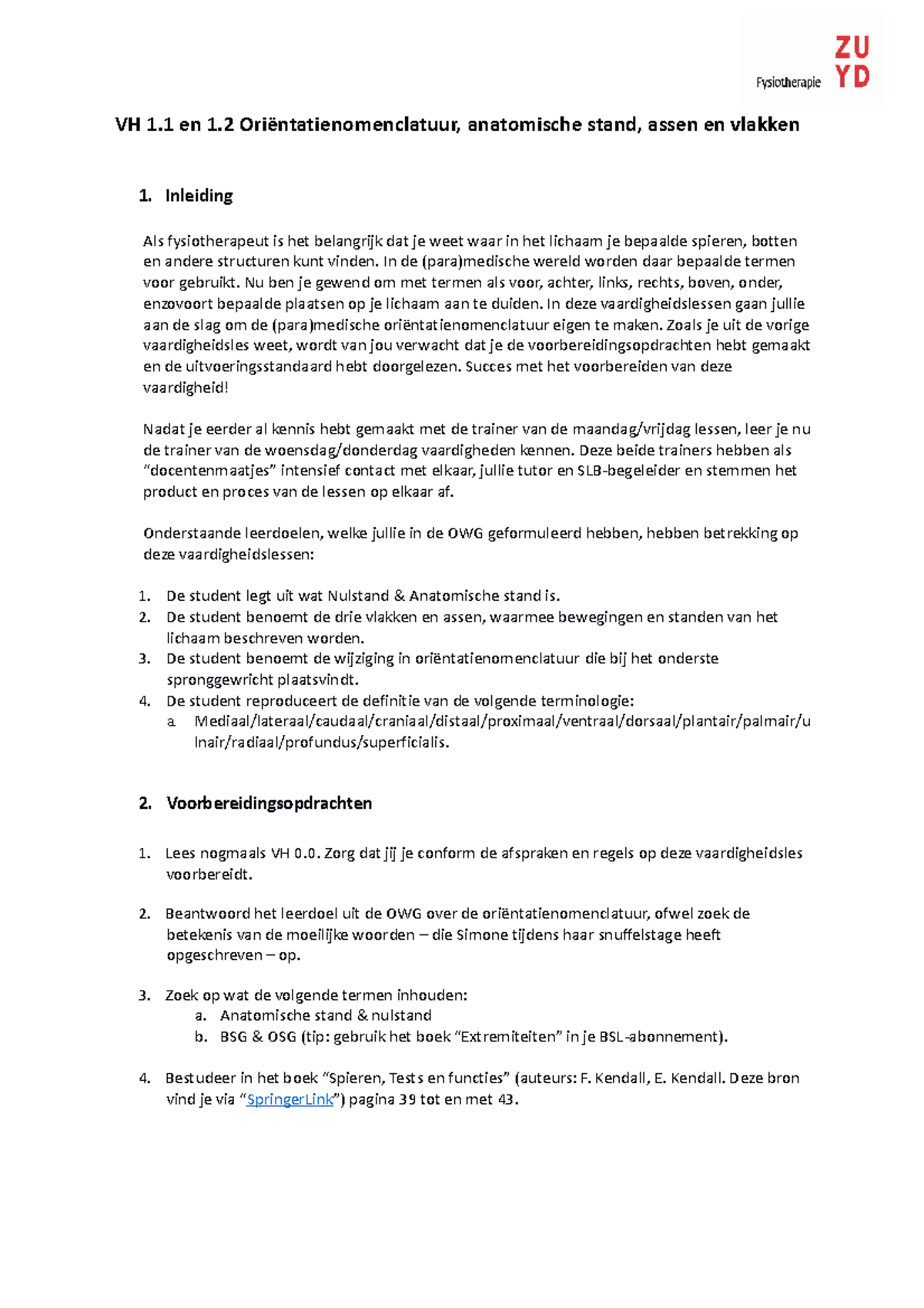 Fysiotherapie
ZU
YD

VH 1.1 en 1.2 Oriëntatienomenclatuur, anatomische stand, assen en vlakken

1. Inleiding

Als fysiotherapeut is het belangrijk dat je weet waar in het lichaam je bepaalde spieren, botten en andere structuren kunt vinden. In de (para)medische wereld worden daar bepaalde termen voor gebruikt. Nu ben je gewend om met termen als voor, achter, links, rechts, boven, onder, enzovoort bepaalde plaatsen op je lichaam aan te duiden. In deze vaardigheidslessen gaan jullie aan de slag om de (para)medische oriëntatienomenclatuur eigen te maken. Zoals je uit de vorige vaardigheidsles weet, wordt van jou verwacht dat je de voorbereidingsopdrachten hebt gemaakt en de uitvoeringsstandaard hebt doorgelezen. Succes met het voorbereiden van deze vaardigheid!

Nadat je eerder al kennis hebt gemaakt met de trainer van de maandag/vrijdag lessen, leer je nu de trainer van de woensdag/donderdag vaardigheden kennen. Deze beide trainers hebben als "docentenmaatjes" intensief contact met elkaar, jullie tutor en SLB-begeleider en stemmen het product en proces van de lessen op elkaar af.

Onderstaande leerdoelen, welke jullie in de OWG geformuleerd hebben, hebben betrekking op deze vaardigheidslessen:

1. De student legt uit wat Nulstand & Anatomische stand is.
2. De student benoemt de drie vlakken en assen, waarmee bewegingen en standen van het lichaam beschreven worden.
3. De student benoemt de wijziging in oriëntatienomenclatuur die bij het onderste spronggewricht plaatsvindt.
4. De student reproduceert de definitie van de volgende terminologie:
a. Mediaal/lateraal/caudaal/craniaal/distaal/proximaal/ventraal/dorsaal/plantair/palmair/ulnair/radiaal/profundus/superficialis.

2. Voorbereidingsopdrachten

1. Lees nogmaals VH 0.0. Zorg dat jij je conform de afspraken en regels op deze vaardigheidsles voorbereidt.

2. Beantwoord het leerdoel uit de OWG over de oriëntatienomenclatuur, ofwel zoek de betekenis van de moeilijke woorden – die Simone tijdens haar snuffelstage heeft opgeschreven – op.

3. Zoek op wat de volgende termen inhouden:
a. Anatomische stand & nulstand
b. BSG & OSG (tip: gebruik het boek "Extremiteiten" in je BSL-abonnement).

4. Bestudeer in het boek "Spieren, Tests en functies" (auteurs: F. Kendall, E. Kendall. Deze bron vind je via "SpringerLink") pagina 39 tot en met 43.